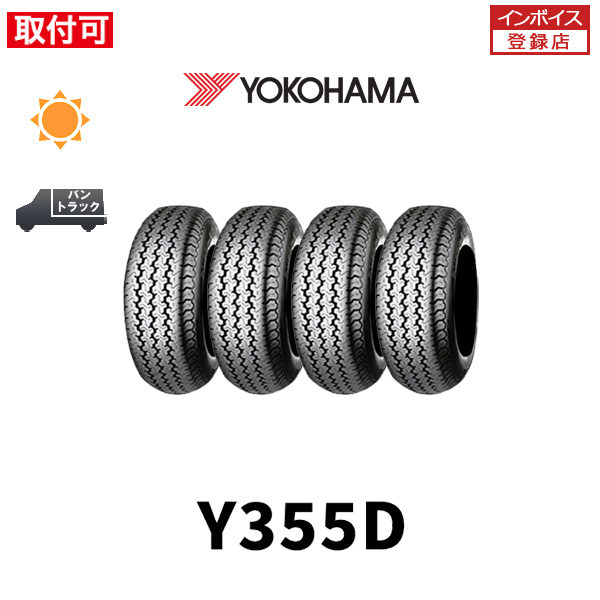 取付可

インボイス
登録店

YOKOHAMA

バン
トラック

Y355D